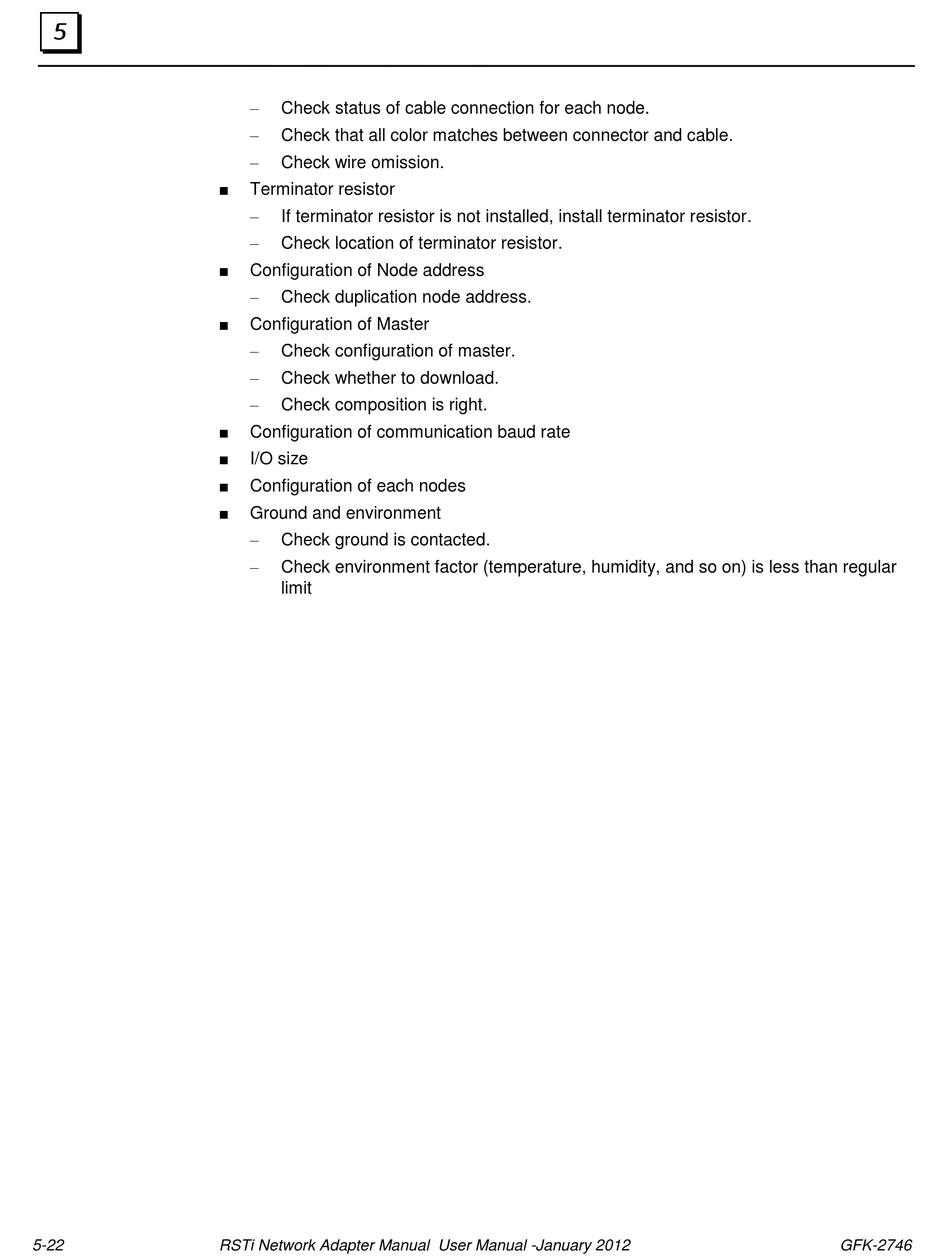 5

– Check status of cable connection for each node.
– Check that all color matches between connector and cable.
– Check wire omission.

■ Terminator resistor
– If terminator resistor is not installed, install terminator resistor.
– Check location of terminator resistor.

■ Configuration of Node address
– Check duplication node address.

■ Configuration of Master
– Check configuration of master.
– Check whether to download.
– Check composition is right.

■ Configuration of communication baud rate

■ I/O size

■ Configuration of each nodes

■ Ground and environment
– Check ground is contacted.
– Check environment factor (temperature, humidity, and so on) is less than regular limit

5-22 RSTi Network Adapter Manual User Manual -January 2012 GFK-2746